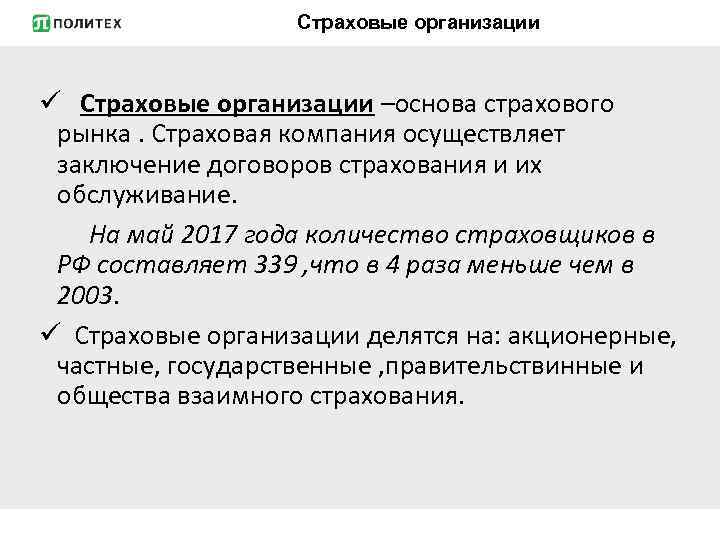 ПОЛИТЕХ

Страховые организации

✓ Страховые организации –основа страхового рынка . Страховая компания осуществляет заключение договоров страхования и их обслуживание.

На май 2017 года количество страховщиков в РФ составляет 339 ,что в 4 раза меньше чем в 2003.

✓ Страховые организации делятся на: акционерные, частные, государственные ,правительствинные и общества взаимного страхования.